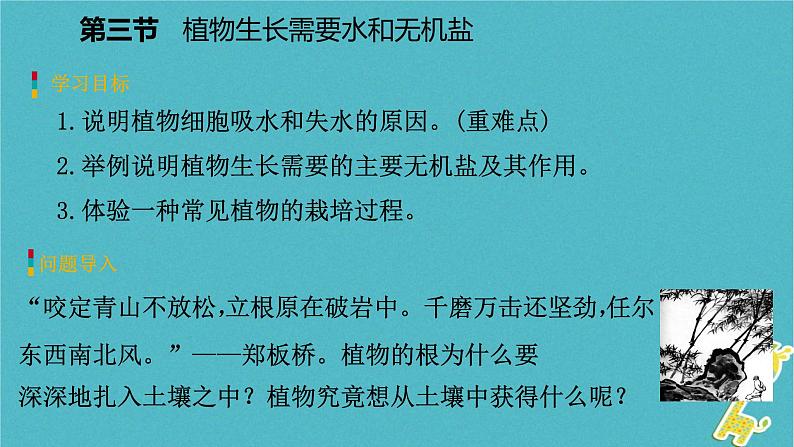 第三节　植物生长需要水和无机盐

学习目标

1.说明植物细胞吸水和失水的原因。(重难点)

2.举例说明植物生长需要的主要无机盐及其作用。

3.体验一种常见植物的栽培过程。

问题导入

“咬定青山不放松,立根原在破岩中。千磨万击还坚劲,任尔东西南北风。”——郑板桥。植物的根为什么要深深地扎入土壤之中?植物究竟想从土壤中获得什么呢?